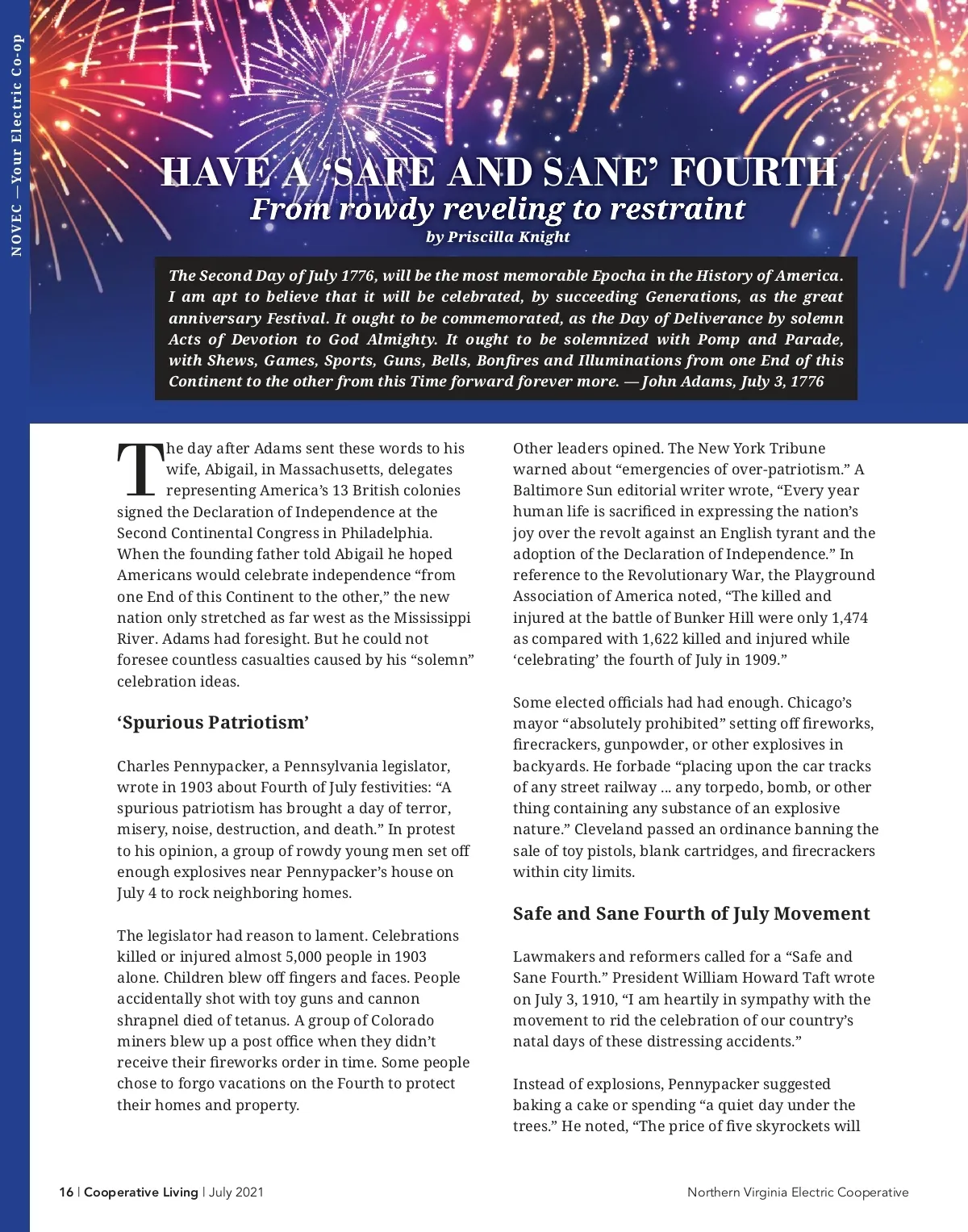 NOVEC —Your Electric Co-op

HAVE A ‘SAFE AND SANE’ FOURTH
From rowdy reveling to restraint
by Priscilla Knight

The Second Day of July 1776, will be the most memorable Epocha in the History of America. I am apt to believe that it will be celebrated, by succeeding Generations, as the great anniversary Festival. It ought to be commemorated, as the Day of Deliverance by solemn Acts of Devotion to God Almighty. It ought to be solemnized with Pomp and Parade, with Shews, Games, Sports, Guns, Bells, Bonfires and Illuminations from one End of this Continent to the other from this Time forward forever more. — John Adams, July 3, 1776

The day after Adams sent these words to his wife, Abigail, in Massachusetts, delegates representing America’s 13 British colonies signed the Declaration of Independence at the Second Continental Congress in Philadelphia. When the founding father told Abigail he hoped Americans would celebrate independence “from one End of this Continent to the other,” the new nation only stretched as far west as the Mississippi River. Adams had foresight. But he could not foresee countless casualties caused by his “solemn” celebration ideas.

‘Spurious Patriotism’

Charles Pennypacker, a Pennsylvania legislator, wrote in 1903 about Fourth of July festivities: “A spurious patriotism has brought a day of terror, misery, noise, destruction, and death.” In protest to his opinion, a group of rowdy young men set off enough explosives near Pennypacker’s house on July 4 to rock neighboring homes.

The legislator had reason to lament. Celebrations killed or injured almost 5,000 people in 1903 alone. Children blew off fingers and faces. People accidentally shot with toy guns and cannon shrapnel died of tetanus. A group of Colorado miners blew up a post office when they didn’t receive their fireworks order in time. Some people chose to forgo vacations on the Fourth to protect their homes and property.

Other leaders opined. The New York Tribune warned about “emergencies of over-patriotism.” A Baltimore Sun editorial writer wrote, “Every year human life is sacrificed in expressing the nation’s joy over the revolt against an English tyrant and the adoption of the Declaration of Independence.” In reference to the Revolutionary War, the Playground Association of America noted, “The killed and injured at the battle of Bunker Hill were only 1,474 as compared with 1,622 killed and injured while ‘celebrating’ the fourth of July in 1909.”

Some elected officials had had enough. Chicago’s mayor “absolutely prohibited” setting off fireworks, firecrackers, gunpowder, or other explosives in backyards. He forbade “placing upon the car tracks of any street railway ... any torpedo, bomb, or other thing containing any substance of an explosive nature.” Cleveland passed an ordinance banning the sale of toy pistols, blank cartridges, and firecrackers within city limits.

Safe and Sane Fourth of July Movement

Lawmakers and reformers called for a “Safe and Sane Fourth.” President William Howard Taft wrote on July 3, 1910, “I am heartily in sympathy with the movement to rid the celebration of our country’s natal days of these distressing accidents.”

Instead of explosions, Pennypacker suggested baking a cake or spending “a quiet day under the trees.” He noted, “The price of five skyrockets will

16 | Cooperative Living | July 2021

Northern Virginia Electric Cooperative